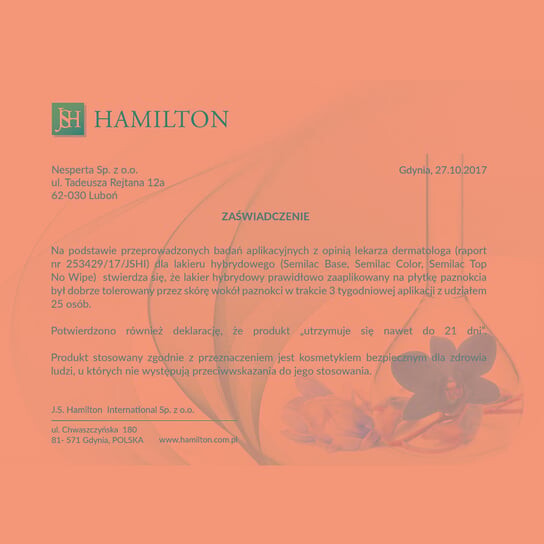 JSH HAMILTON

Nesperta Sp. z o.o.
ul. Tadeusza Rejtana 12a
62-030 Luboń

Gdynia, 27.10.2017

ZAŚWIADCZENIE

Na podstawie przeprowadzonych badań aplikacyjnych z opinią lekarza dermatologa (raport nr 253429/17/JSHI) dla lakieru hybrydowego (Semilac Base, Semilac Color, Semilac Top No Wipe) stwierdza się, że lakier hybrydowy prawidłowo zaaplikowany na płytkę paznokcia był dobrze tolerowany przez skórę wokół paznokci w trakcie 3 tygodniowej aplikacji z udziałem 25 osób.

Potwierdzono również deklarację, że produkt „utrzymuje się nawet do 21 dni".

Produkt stosowany zgodnie z przeznaczeniem jest kosmetykiem bezpiecznym dla zdrowia ludzi, u których nie występują przeciwwskazania do jego stosowania.

J.S. Hamilton International Sp. z o.o.

ul. Chwaszczyńska 180
81- 571 Gdynia, POLSKA www.hamilton.com.pl